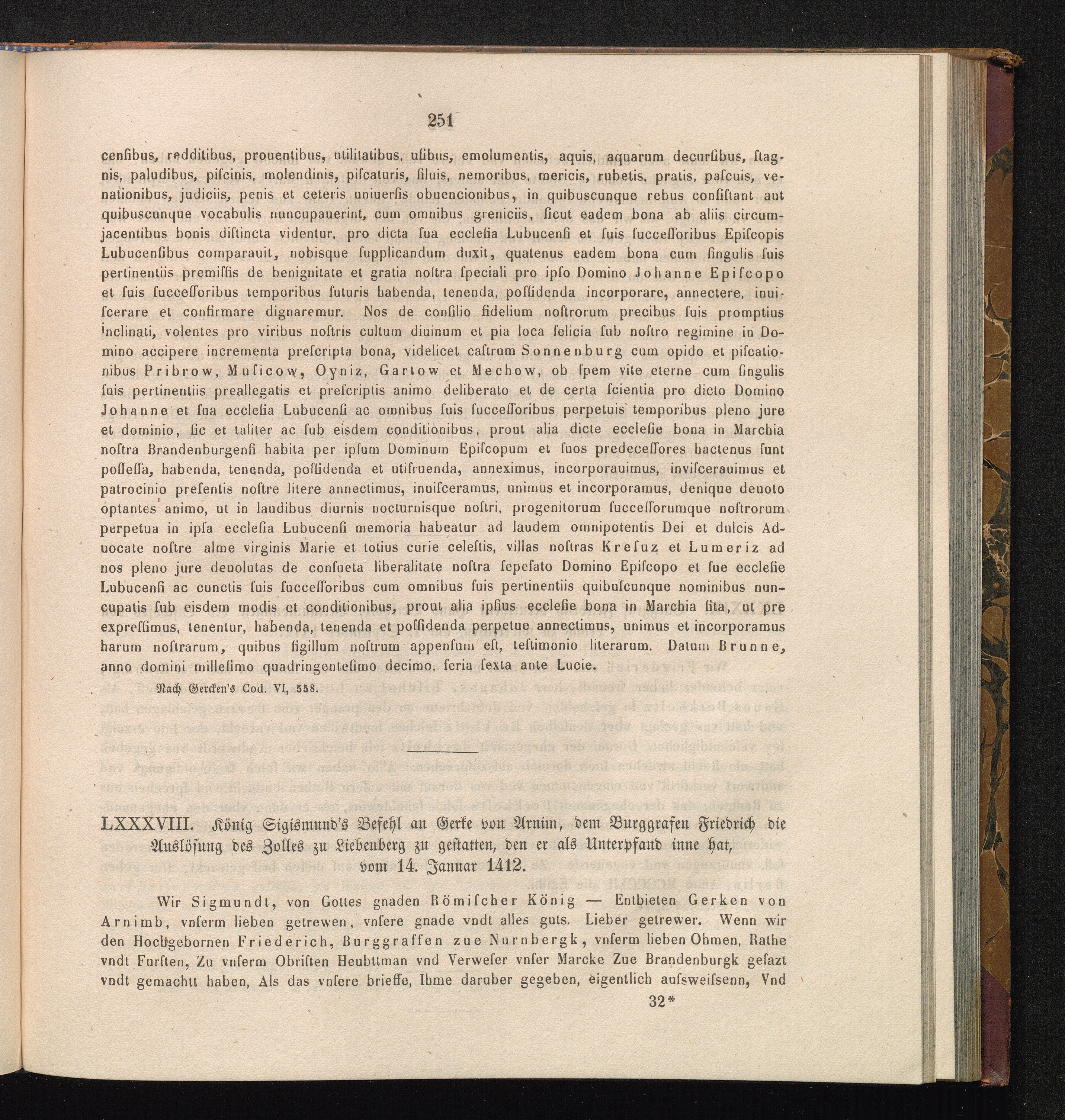 251

cenſibus, redditibus, prouentibus, utilitatibus, uſibus, emolumentis, aquis, aquarum decurſibus, ſtagnis, paludibus, piſcinis, molendinis, piſcaturis, ſiluis, nemoribus, mericis, rubetis, pratis, paſcuis, venationibus, judiciis, penis et ceteris uniuerſis obuencionibus, in quibuscunque rebus conſiſtant aut quibuscunque vocabulis nuncupauerint, cum omnibus greniciis, ſicut eadem bona ab aliis circumjacentibus bonis diſtincta videntur, pro dicta ſua eccleſia Lubucenſi et ſuis ſucceſſoribus Epiſcopis Lubucenſibus comparauit, nobisque ſupplicandum duxit, quatenus eadem bona cum ſingulis ſuis pertinentiis premiſſis de benignitate et gratia noſtra ſpeciali pro ipſo Domino Johanne Epiſcopo et ſuis ſucceſſoribus temporibus futuris habenda, tenenda, poſſidenda incorporare, annectere, inuiſcerare et confirmare dignaremur. Nos de conſilio fidelium noſtrorum precibus ſuis promptius inclinati, volentes pro viribus noſtris cultum diuinum et pia loca felicia ſub noſtro regimine in Domino accipere incrementa preſcripta bona, videlicet caſtrum Sonnenburg cum opido et piſcationibus Pribrow, Muſicow, Oyniz, Gartow et Mechow, ob ſpem vite eterne cum ſingulis ſuis pertinentiis preallegatis et preſcriptis animo deliberato et de certa ſcientia pro dicto Domino Johanne et ſua eccleſia Lubucenſi ac omnibus ſuis ſucceſſoribus perpetuis temporibus pleno jure et dominio, ſic et taliter ac ſub eisdem conditionibus, prout alia dicte eccleſie bona in Marchia noſtra Brandenburgenſi habita per ipſum Dominum Epiſcopum et ſuos predeceſſores hactenus ſunt poſſeſſa, habenda, tenenda, poſſidenda et utifruenda, anneximus, incorporauimus, inviſcerauimus et patrocinio preſentis noſtre litere annectimus, inuiſceramus, unimus et incorporamus, denique deuoto optantes animo, ut in laudibus diurnis nocturnisque noſtri, progenitorum ſucceſſorumque noſtrorum perpetua in ipſa eccleſia Lubucenſi memoria habeatur ad laudem omnipotentis Dei et dulcis Aduocate noſtre alme virginis Marie et totius curie celeſtis, villas noſtras Kreſuz et Lumeriz ad nos pleno jure deuolutas de conſueta liberalitate noſtra ſepefato Domino Epiſcopo et ſue eccleſie Lubucenſi ac cunctis ſuis ſucceſſoribus cum omnibus ſuis pertinentiis quibuſcunque nominibus nuncupatis ſub eisdem modis et conditionibus, prout alia ipſius eccleſie bona in Marchia ſita, ut pre expreſſimus, tenentur, habenda, tenenda et poſſidenda perpetue annectimus, unimus et incorporamus harum noſtrarum, quibus ſigillum noſtrum appenſum eſt, teſtimonio literarum. Datum Brunne, anno domini milleſimo quadringenteſimo decimo, feria ſexta ante Lucie.

Nach Gercken's Cod. VI, 558.

LXXXVIII. König Sigismund's Befehl an Gerke von Arnim, dem Burggrafen Friedrich die Auslösung des Zolles zu Liebenberg zu gestatten, den er als Unterpfand inne hat, vom 14. Januar 1412.

Wir Sigmundt, von Gottes gnaden Römiſcher König — Entbieten Gerken von Arnimb, vnſerm lieben getrewen, vnſere gnade vndt alles guts. Lieber getrewer. Wenn wir den Hochgebornen Friederich, Burggraffen zue Nurnbergk, vnſerm lieben Ohmen, Rathe vndt Furſten, Zu vnſerm Obriſten Heubttman vnd Verweſer vnſer Marcke Zue Brandenburgk geſazt vndt gemachtt haben, Als das vnſere brieffe, Ihme daruber gegeben, eigentlich auſsweiſsenn, Vnd

32*